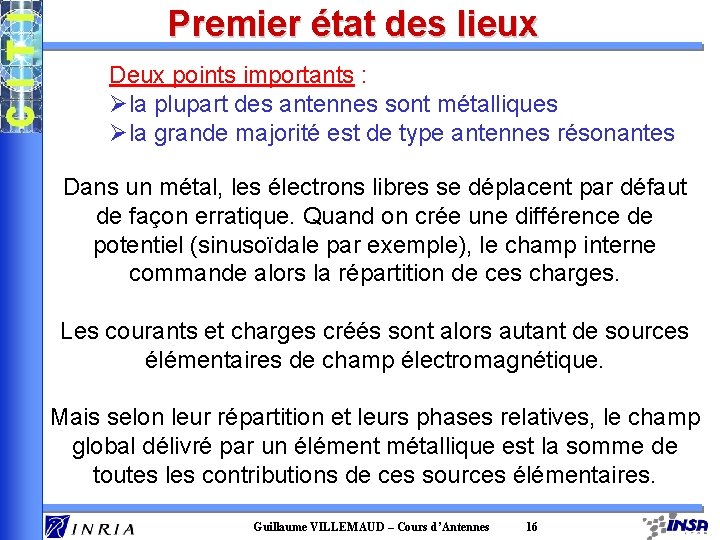 CITI

Premier état des lieux

Deux points importants :
➢la plupart des antennes sont métalliques
➢la grande majorité est de type antennes résonantes

Dans un métal, les électrons libres se déplacent par défaut de façon erratique. Quand on crée une différence de potentiel (sinusoïdale par exemple), le champ interne commande alors la répartition de ces charges.

Les courants et charges créés sont alors autant de sources élémentaires de champ électromagnétique.

Mais selon leur répartition et leurs phases relatives, le champ global délivré par un élément métallique est la somme de toutes les contributions de ces sources élémentaires.

INRIA

Guillaume VILLEMAUD – Cours d'Antennes

16

INSA